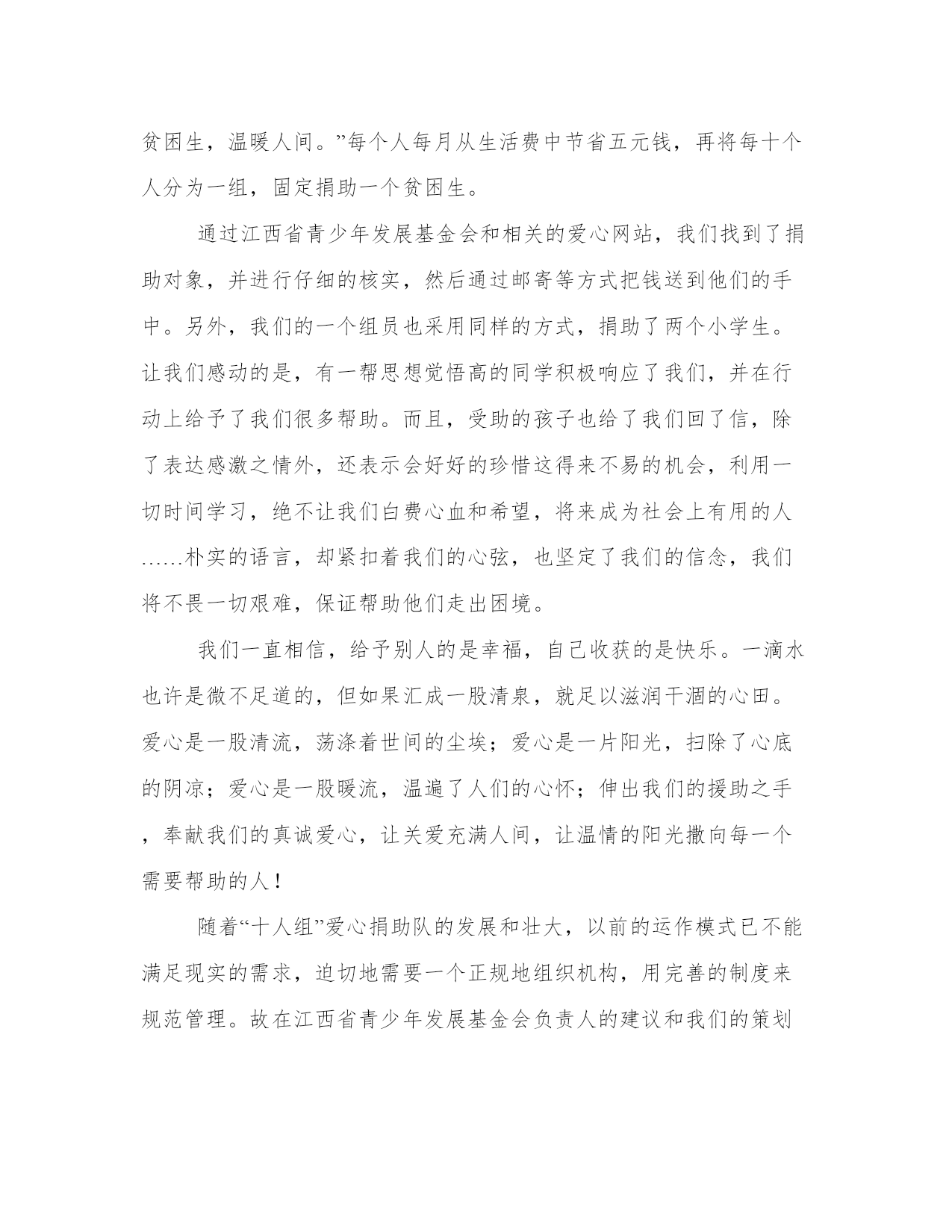 贫困生，温暖人间。”每个人每月从生活费中节省五元钱，再将每十个人分为一组，固定捐助一个贫困生。

通过江西省青少年发展基金会和相关的爱心网站，我们找到了捐助对象，并进行仔细的核实，然后通过邮寄等方式把钱送到他们的手中。另外，我们的一个组员也采用同样的方式，捐助了两个小学生。让我们感动的是，有一帮思想觉悟高的同学积极响应了我们，并在行动上给予了我们很多帮助。而且，受助的孩子也给了我们回了信，除了表达感激之情外，还表示会好好的珍惜这得来不易的机会，利用一切时间学习，绝不让我们白费心血和希望，将来成为社会上有用的人……朴实的语言，却紧扣着我们的心弦，也坚定了我们的信念，我们将不畏一切艰难，保证帮助他们走出困境。

我们一直相信，给予别人的是幸福，自己收获的是快乐。一滴水也许是微不足道的，但如果汇成一股清泉，就足以滋润干涸的心田。爱心是一股清流，荡涤着世间的尘埃；爱心是一片阳光，扫除了心底的阴凉；爱心是一股暖流，温遍了人们的心怀；伸出我们的援助之手，奉献我们的真诚爱心，让关爱充满人间，让温情的阳光撒向每一个需要帮助的人！

随着“十人组”爱心捐助队的发展和壮大，以前的运作模式已不能满足现实的需求，迫切地需要一个正规地组织机构，用完善的制度来规范管理。故在江西省青少年发展基金会负责人的建议和我们的策划